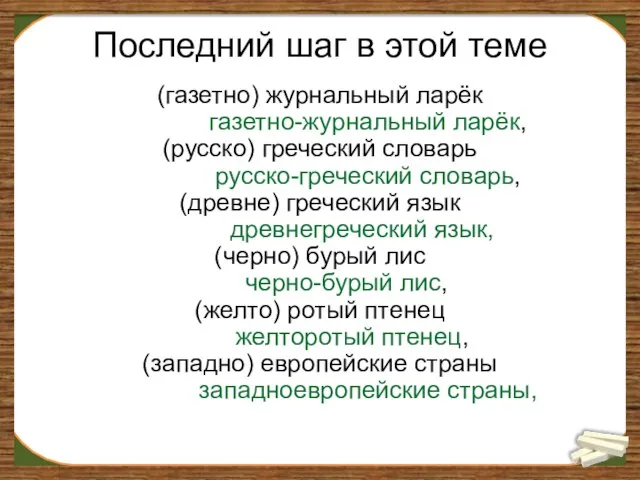 Последний шаг в этой теме

(газетно) журнальный ларёк
газетно-журнальный ларёк,
(русско) греческий словарь
русско-греческий словарь,
(древне) греческий язык
древнегреческий язык,
(черно) бурый лис
черно-бурый лис,
(желто) ротый птенец
желторотый птенец,
(западно) европейские страны
западноевропейские страны,